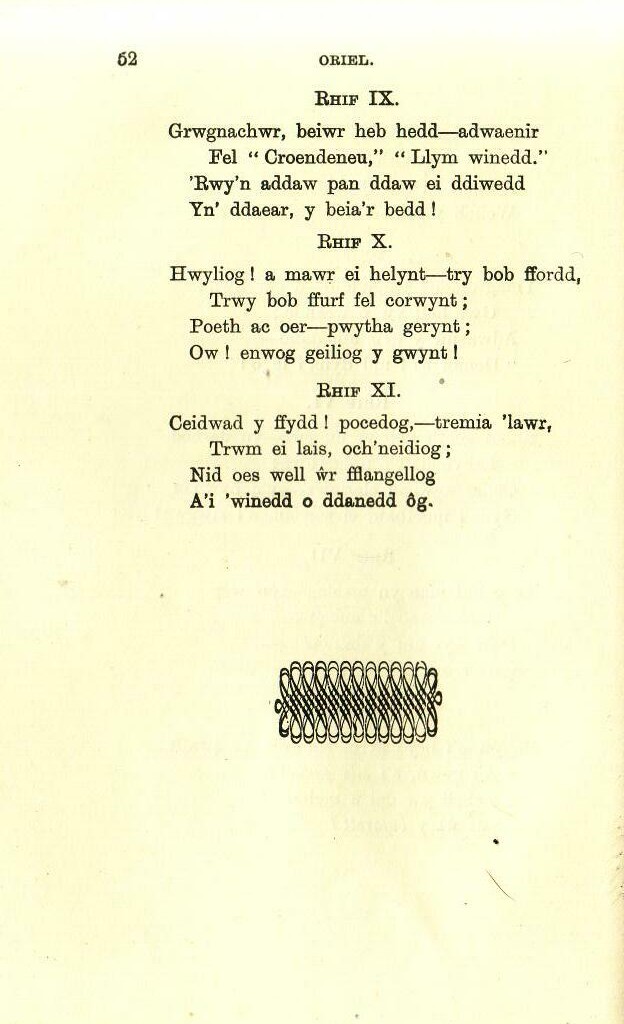 62 ORIEL.

RHIF IX.

Grwgnachwr, beiwr heb hedd—adwaenir
Fel "Croendeneu," "Llym winedd."
'Rwy'n addaw pan ddaw ei ddiwedd
Yn' ddaear, y beia'r bedd!

RHIF X.

Hwyliog! a mawr ei helynt—try bob ffordd,
Trwy bob ffurf fel corwynt;
Poeth ac oer—pwytha gerynt;
Ow! enwog geiliog y gwynt!

RHIF XI.

Ceidwad y ffydd! pocedog,—tremia 'lawr,
Trwm ei lais, och'neidiog;
Nid oes well ŵr fflangellog
A'i 'winedd o ddanedd ôg.